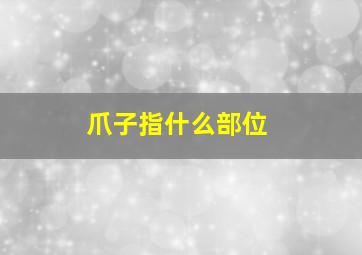 爪子指什么部位